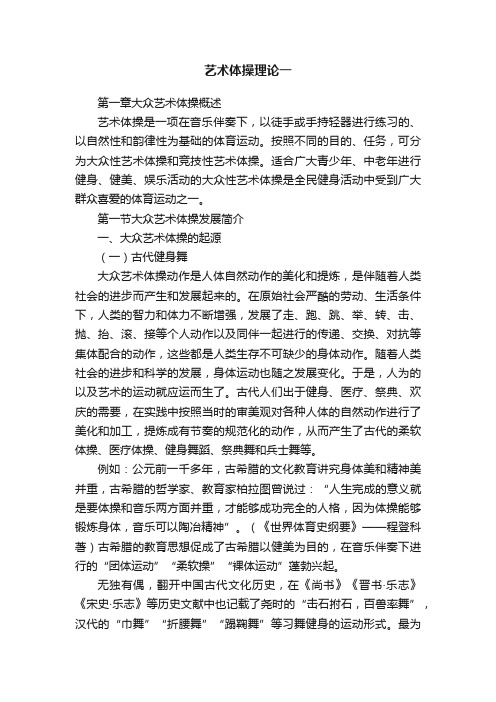 艺术体操理论一

第一章大众艺术体操概述

艺术体操是一项在音乐伴奏下，以徒手或手持轻器进行练习的、以自然性和韵律性为基础的体育运动。按照不同的目的、任务，可分为大众性艺术体操和竞技性艺术体操。适合广大青少年、中老年进行健身、健美、娱乐活动的大众性艺术体操是全民健身活动中受到广大群众喜爱的体育运动之一。

第一节大众艺术体操发展简介

一、大众艺术体操的起源

（一）古代健身舞

大众艺术体操动作是人体自然动作的美化和提炼，是伴随着人类社会的进步而产生和发展起来的。在原始社会严酷的劳动、生活条件下，人类的智力和体力不断增强，发展了走、跑、跳、举、转、击、抛、抬、滚、接等个人动作以及同伴一起进行的传递、交换、对抗等集体配合的动作，这些都是人类生存不可缺少的身体动作。随着人类社会的进步和科学的发展，身体运动也随之发展变化。于是，人为的以及艺术的运动就应运而生了。古代人们出于健身、医疗、祭典、欢庆的需要，在实践中按照当时的审美观对各种人体的自然动作进行了美化和加工，提炼成有节奏的规范化的动作，从而产生了古代的柔软体操、医疗体操、健身舞蹈、祭典舞和兵士舞等。

例如：公元前一千多年，古希腊的文化教育讲究身体美和精神美并重，古希腊的哲学家、教育家柏拉图曾说过：“人生完成的意义就是要体操和音乐两方面并重，才能够成功完全的人格，因为体操能够锻炼身体，音乐可以陶冶精神”。（《世界体育史纲要》——程登科著）古希腊的教育思想促成了古希腊以健美为目的，在音乐伴奏下进行的“团体运动”“柔软操”“裸体运动”蓬勃兴起。

无独有偶，翻开中国古代文化历史，在《尚书》《晋书·乐志》《宋史·乐志》等历史文献中也记载了尧时的“击石拊石，百兽率舞”，汉代的“巾舞”“折腰舞”“蹋鞠舞”等习舞健身的运动形式。最为